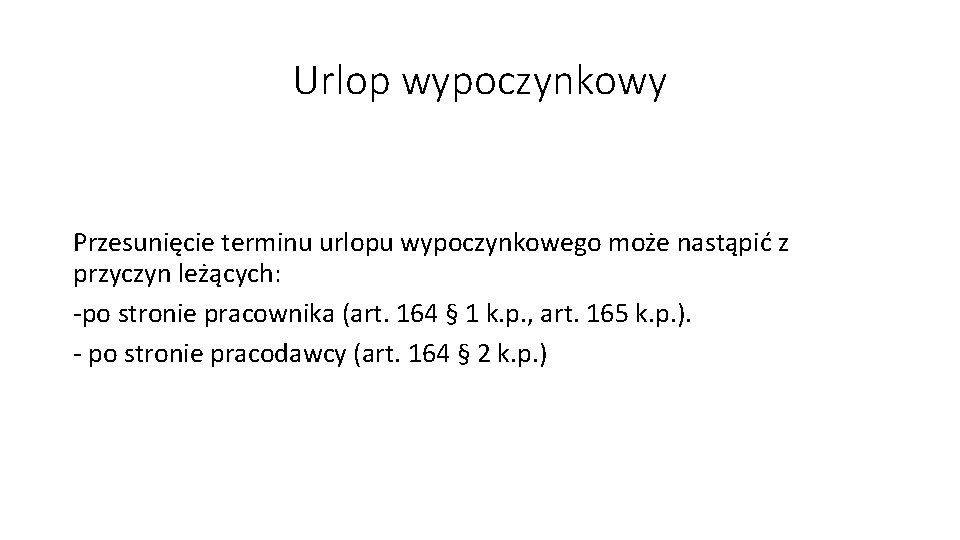 Urlop wypoczynkowy

Przesunięcie terminu urlopu wypoczynkowego może nastąpić z przyczyn leżących:

-po stronie pracownika (art. 164 § 1 k.p., art. 165 k.p.).

- po stronie pracodawcy (art. 164 § 2 k.p.)